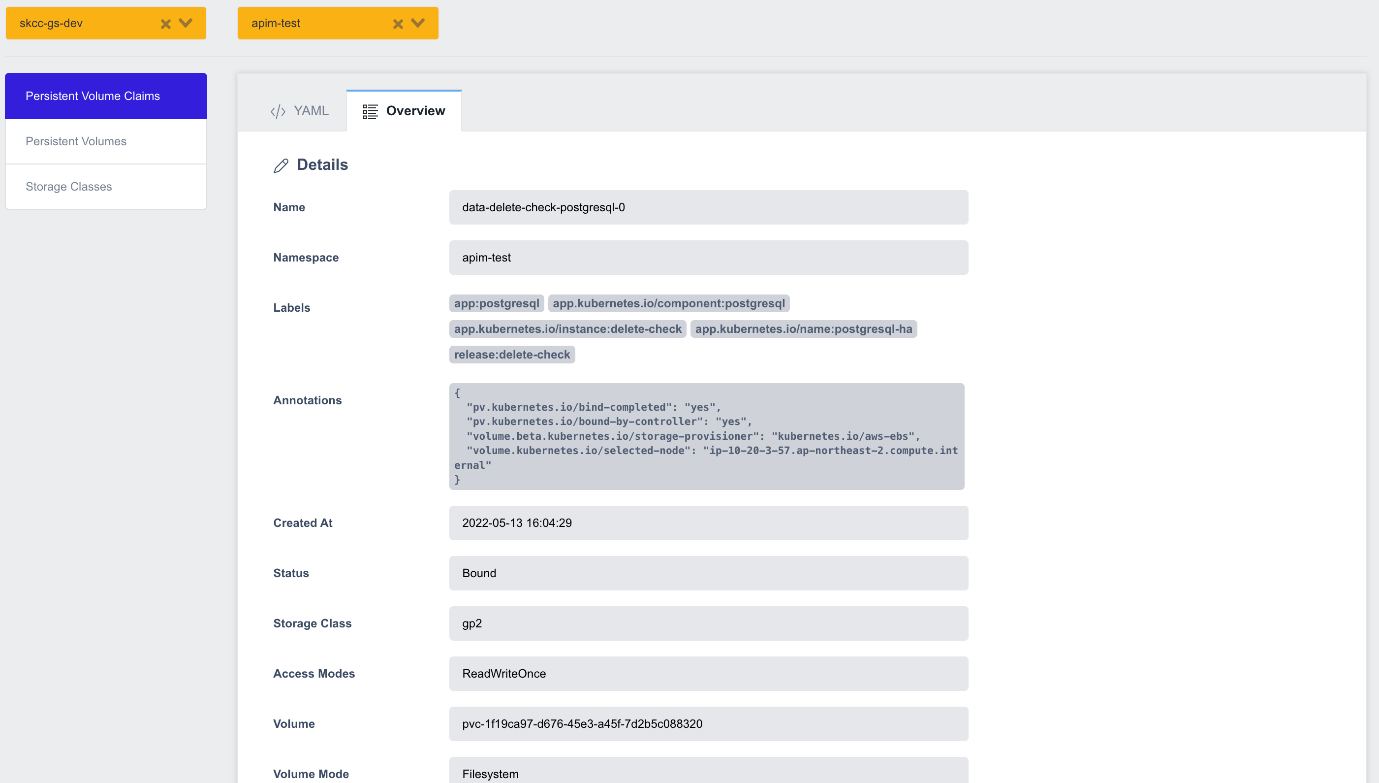 skcc-gs-dev

apim-test

Persistent Volume Claims
Persistent Volumes
Storage Classes

YAML
Overview

Details

Name
data-delete-check-postgresql-0

Namespace
apim-test

Labels
app:postgresql
app.kubernetes.io/component:postgresql
app.kubernetes.io/instance:delete-check
app.kubernetes.io/name:postgresql-ha
release:delete-check

Annotations
{
"pv.kubernetes.io/bind-completed": "yes",
"pv.kubernetes.io/bound-by-controller": "yes",
"volume.beta.kubernetes.io/storage-provisioner": "kubernetes.io/aws-ebs",
"volume.kubernetes.io/selected-node": "ip-10-20-3-57.ap-northeast-2.compute.internal"
}

Created At
2022-05-13 16:04:29

Status
Bound

Storage Class
gp2

Access Modes
ReadWriteOnce

Volume
pvc-1f19ca97-d676-45e3-a45f-7d2b5c088320

Volume Mode
Filesystem